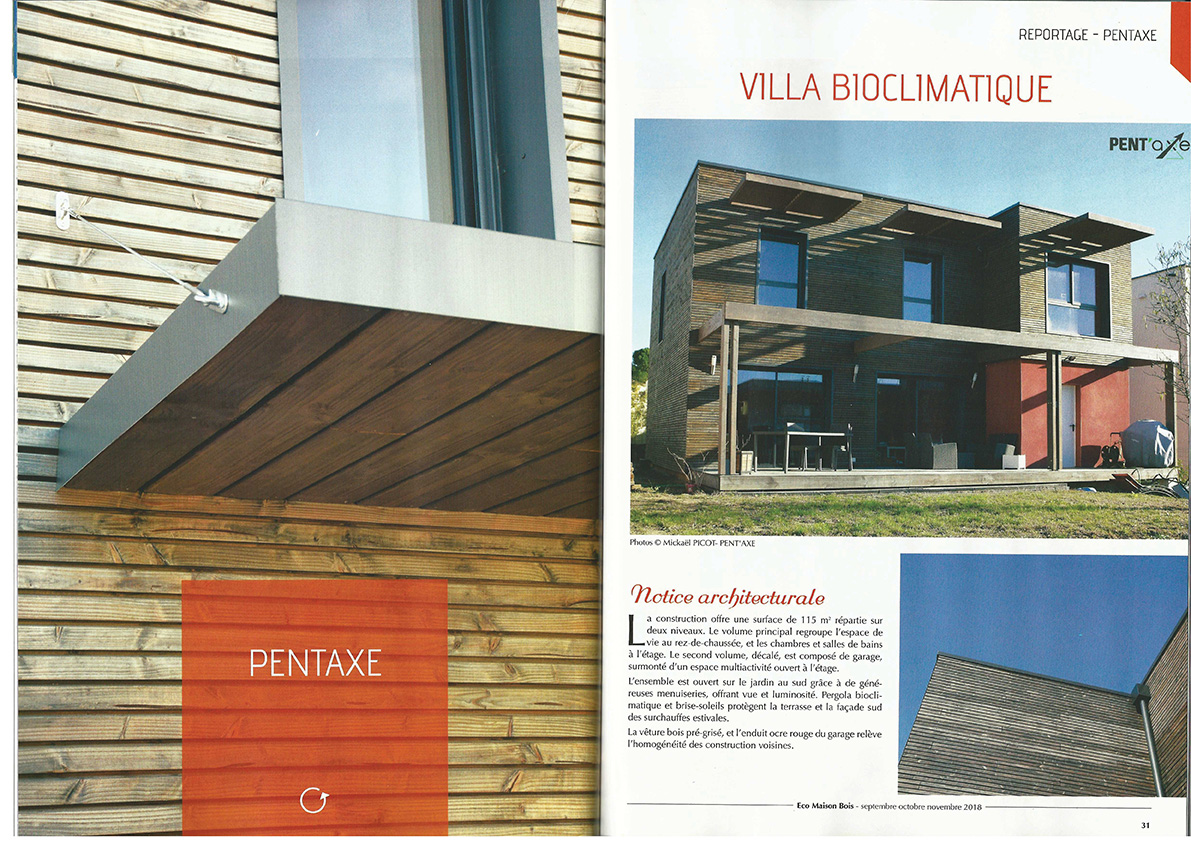 PENTAXE

REPORTAGE - PENTAXE

VILLA BIOCLIMATIQUE

PENT'axe

Photos © Mickaël PICOT- PENT'AXE

Notice architecturale

La construction offre une surface de 115 m² répartie sur deux niveaux. Le volume principal regroupe l'espace de vie au rez-de-chaussée, et les chambres et salles de bains à l'étage. Le second volume, décalé, est composé de garage, surmonté d'un espace multiactivité ouvert à l'étage.

L'ensemble est ouvert sur le jardin au sud grâce à de généreuses menuiseries, offrant vue et luminosité. Pergola bioclimatique et brise-soleils protègent la terrasse et la façade sud des surchauffes estivales.

La vêture bois pré-grisé, et l'enduit ocre rouge du garage relève l'homogénéité des construction voisines.

Eco Maison Bois - septembre-octobre novembre 2018

31